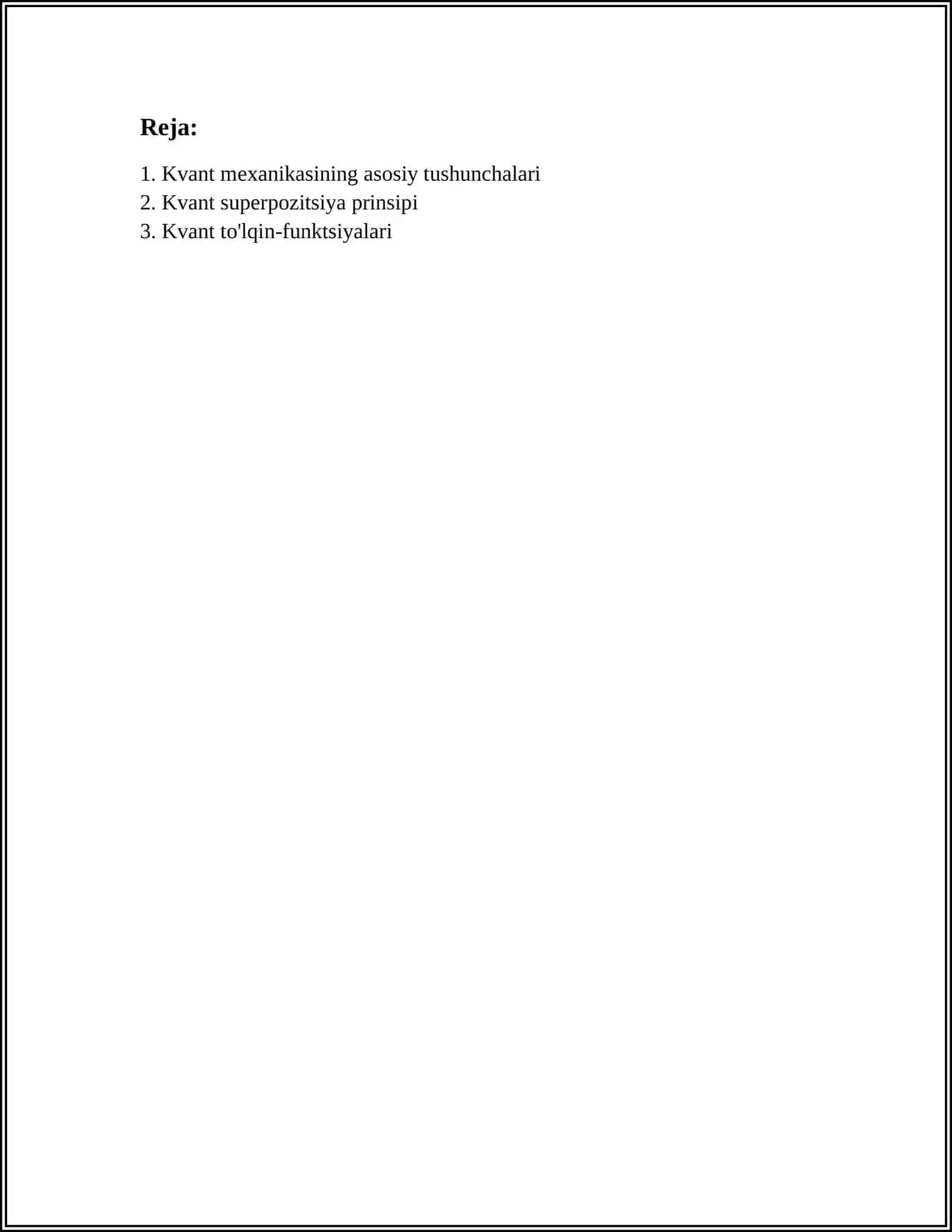 Reja:

1. Kvant mexanikasining asosiy tushunchalari
2. Kvant superpozitsiya prinsipi
3. Kvant to'lqin-funktsiyalari